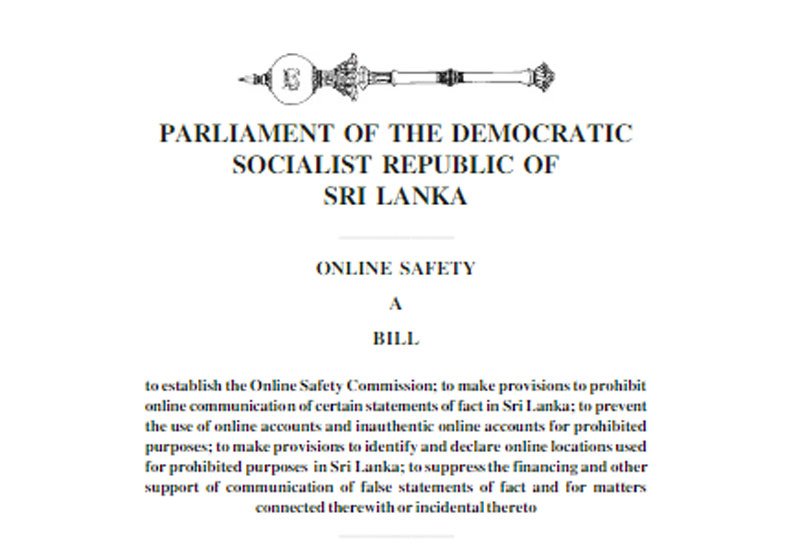 PARLIAMENT OF THE DEMOCRATIC SOCIALIST REPUBLIC OF SRI LANKA

ONLINE SAFETY

A

BILL

to establish the Online Safety Commission; to make provisions to prohibit online communication of certain statements of fact in Sri Lanka; to prevent the use of online accounts and inauthentic online accounts for prohibited purposes; to make provisions to identify and declare online locations used for prohibited purposes in Sri Lanka; to suppress the financing and other support of communication of false statements of fact and for matters connected therewith or incidental thereto